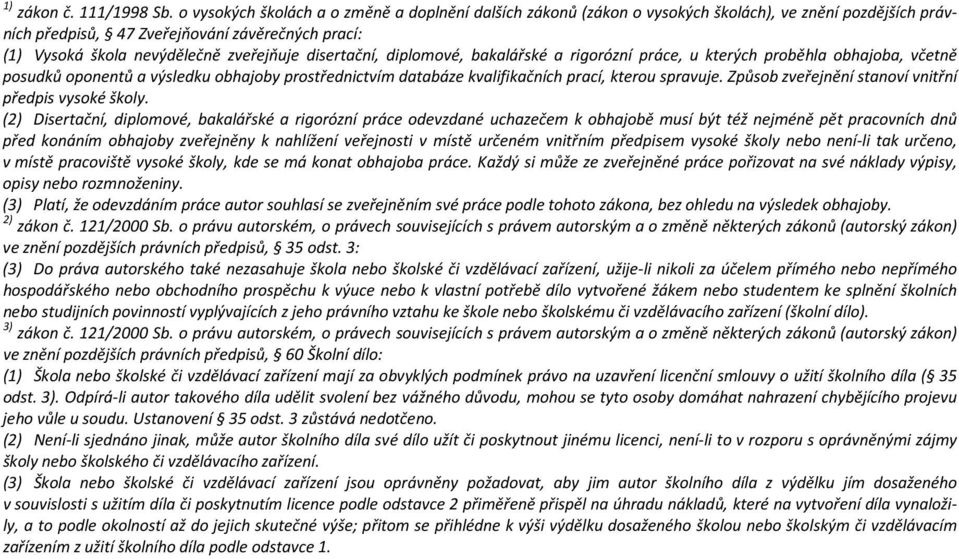 $^{1)}$ zákon č. 111/1998 Sb. o vysokých školách a o změně a doplnění dalších zákonů (zákon o vysokých školách), ve znění pozdějších právních předpisů, § 47 Zveřejňování závěrečných prací:
(1) Vysoká škola nevýdělečně zveřejňuje disertační, diplomové, bakalářské a rigorózní práce, u kterých proběhla obhajoba, včetně posudků oponentů a výsledku obhajoby prostřednictvím databáze kvalifikačních prací, kterou spravuje. Způsob zveřejnění stanoví vnitřní předpis vysoké školy.
(2) Disertační, diplomové, bakalářské a rigorózní práce odevzdané uchazečem k obhajobě musí být též nejméně pět pracovních dnů před konáním obhajoby zveřejněny k nahlížení veřejnosti v místě určeném vnitřním předpisem vysoké školy nebo není-li tak určeno, v místě pracoviště vysoké školy, kde se má konat obhajoba práce. Každý si může ze zveřejněné práce pořizovat na své náklady výpisy, opisy nebo rozmnoženiny.
(3) Platí, že odevzdáním práce autor souhlasí se zveřejněním své práce podle tohoto zákona, bez ohledu na výsledek obhajoby.
$^{2)}$ zákon č. 121/2000 Sb. o právu autorském, o právech souvisejících s právem autorským a o změně některých zákonů (autorský zákon) ve znění pozdějších právních předpisů, § 35 odst. 3:
(3) Do práva autorského také nezasahuje škola nebo školské či vzdělávací zařízení, užije-li nikoli za účelem přímého nebo nepřímého hospodářského nebo obchodního prospěchu k výuce nebo k vlastní potřebě dílo vytvořené žákem nebo studentem ke splnění školních nebo studijních povinností vyplývajících z jeho právního vztahu ke škole nebo školskému či vzdělávacího zařízení (školní dílo).
$^{3)}$ zákon č. 121/2000 Sb. o právu autorském, o právech souvisejících s právem autorským a o změně některých zákonů (autorský zákon) ve znění pozdějších právních předpisů, § 60 Školní dílo:
(1) Škola nebo školské či vzdělávací zařízení mají za obvyklých podmínek právo na uzavření licenční smlouvy o užití školního díla (§ 35 odst. 3). Odpírá-li autor takového díla udělit svolení bez vážného důvodu, mohou se tyto osoby domáhat nahrazení chybějícího projevu jeho vůle u soudu. Ustanovení § 35 odst. 3 zůstává nedotčeno.
(2) Není-li sjednáno jinak, může autor školního díla své dílo užít či poskytnout jinému licenci, není-li to v rozporu s oprávněnými zájmy školy nebo školského či vzdělávacího zařízení.
(3) Škola nebo školské či vzdělávací zařízení jsou oprávněny požadovat, aby jim autor školního díla z výdělku jím dosaženého v souvislosti s užitím díla či poskytnutím licence podle odstavce 2 přiměřeně přispěl na úhradu nákladů, které na vytvoření díla vynaložily, a to podle okolností až do jejich skutečné výše; přitom se přihlédne k výši výdělku dosaženého školou nebo školským či vzdělávacím zařízením z užití školního díla podle odstavce 1.